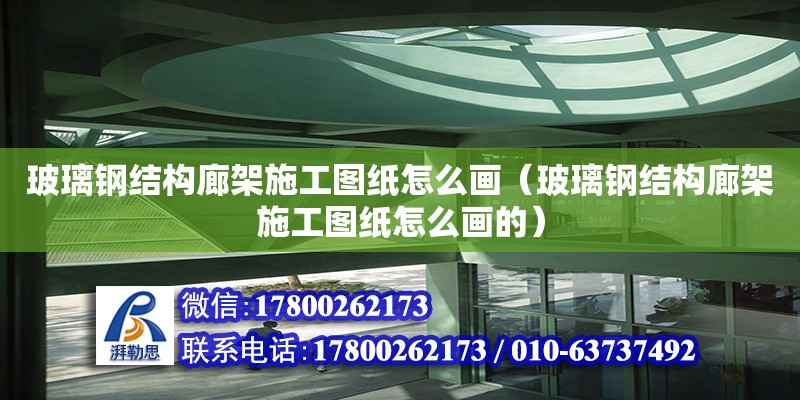 玻璃钢结构廊架施工图纸怎么画（玻璃钢结构廊架施工图纸怎么画的）

湃勒思

微信:17800262173

联系电话:17800262173 / 010-63737492